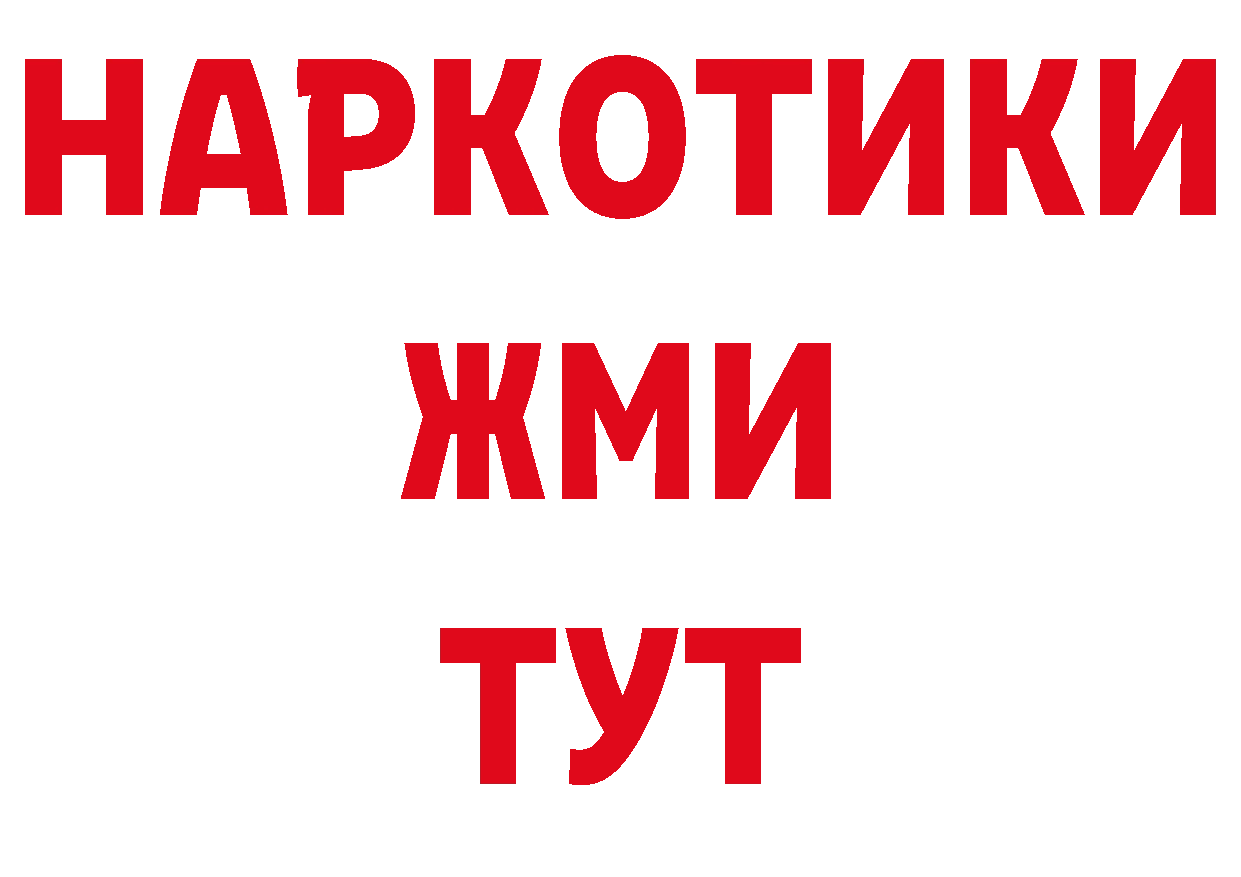 НАРКОТИКИ
ЖМИ
ТУТ